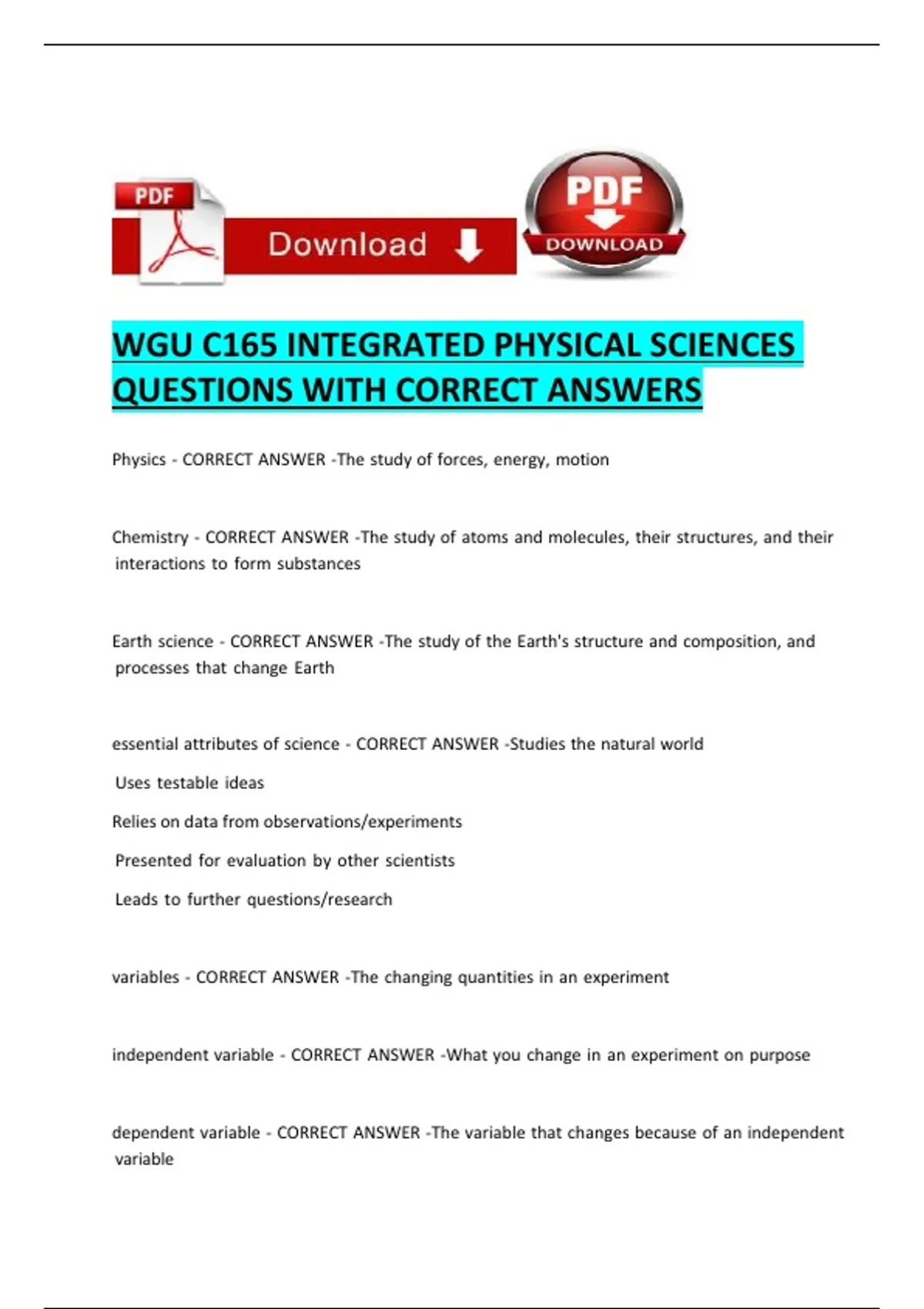 PDF

Download

PDF

DOWNLOAD

WGU C165 INTEGRATED PHYSICAL SCIENCES QUESTIONS WITH CORRECT ANSWERS

Physics - CORRECT ANSWER -The study of forces, energy, motion

Chemistry - CORRECT ANSWER -The study of atoms and molecules, their structures, and their interactions to form substances

Earth science - CORRECT ANSWER -The study of the Earth's structure and composition, and processes that change Earth

essential attributes of science - CORRECT ANSWER -Studies the natural world

Uses testable ideas

Relies on data from observations/experiments

Presented for evaluation by other scientists

Leads to further questions/research

variables - CORRECT ANSWER -The changing quantities in an experiment

independent variable - CORRECT ANSWER -What you change in an experiment on purpose

dependent variable - CORRECT ANSWER -The variable that changes because of an independent variable